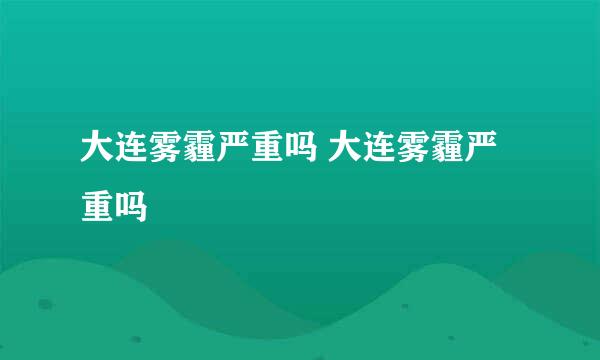 大连雾霾严重吗 大连雾霾严重吗